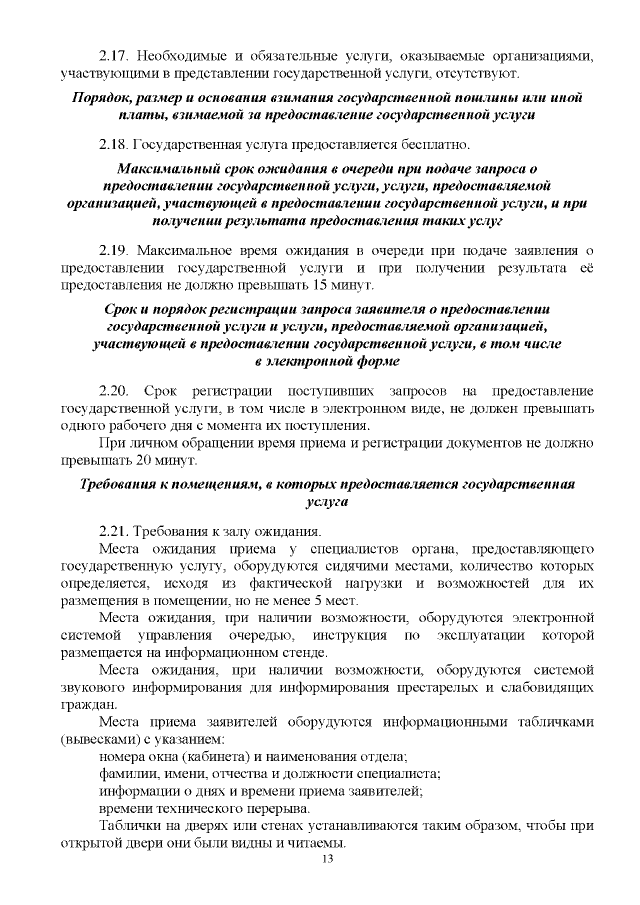 2.17. Необходимые и обязательные услуги, оказываемые организациями, участвующими в представлении государственной услуги, отсутствуют.

Порядок, размер и основания взимания государственной пошлины или иной платы, взимаемой за предоставление государственной услуги

2.18. Государственная услуга предоставляется бесплатно.

Максимальный срок ожидания в очереди при подаче запроса о предоставлении государственной услуги, услуги, предоставляемой организацией, участвующей в предоставлении государственной услуги, и при получении результата предоставления таких услуг

2.19. Максимальное время ожидания в очереди при подаче заявления о предоставлении государственной услуги и при получении результата её предоставления не должно превышать 15 минут.

Срок и порядок регистрации запроса заявителя о предоставлении государственной услуги и услуги, предоставляемой организацией, участвующей в предоставлении государственной услуги, в том числе в электронной форме

2.20. Срок регистрации поступивших запросов на предоставление государственной услуги, в том числе в электронном виде, не должен превышать одного рабочего дня с момента их поступления.

При личном обращении время приема и регистрации документов не должно превышать 20 минут.

Требования к помещениям, в которых предоставляется государственная услуга

2.21. Требования к залу ожидания.

Места ожидания приема у специалистов органа, предоставляющего государственную услугу, оборудуются сидячими местами, количество которых определяется, исходя из фактической нагрузки и возможностей для их размещения в помещении, но не менее 5 мест.

Места ожидания, при наличии возможности, оборудуются электронной системой управления очередью, инструкция по эксплуатации которой размещается на информационном стенде.

Места ожидания, при наличии возможности, оборудуются системой звукового информирования для информирования престарелых и слабовидящих граждан.

Места приема заявителей оборудуются информационными табличками (вывесками) с указанием:

номера окна (кабинета) и наименования отдела;

фамилии, имени, отчества и должности специалиста;

информации о днях и времени приема заявителей;

времени технического перерыва.

Таблички на дверях или стенах устанавливаются таким образом, чтобы при открытой двери они были видны и читаемы.

13